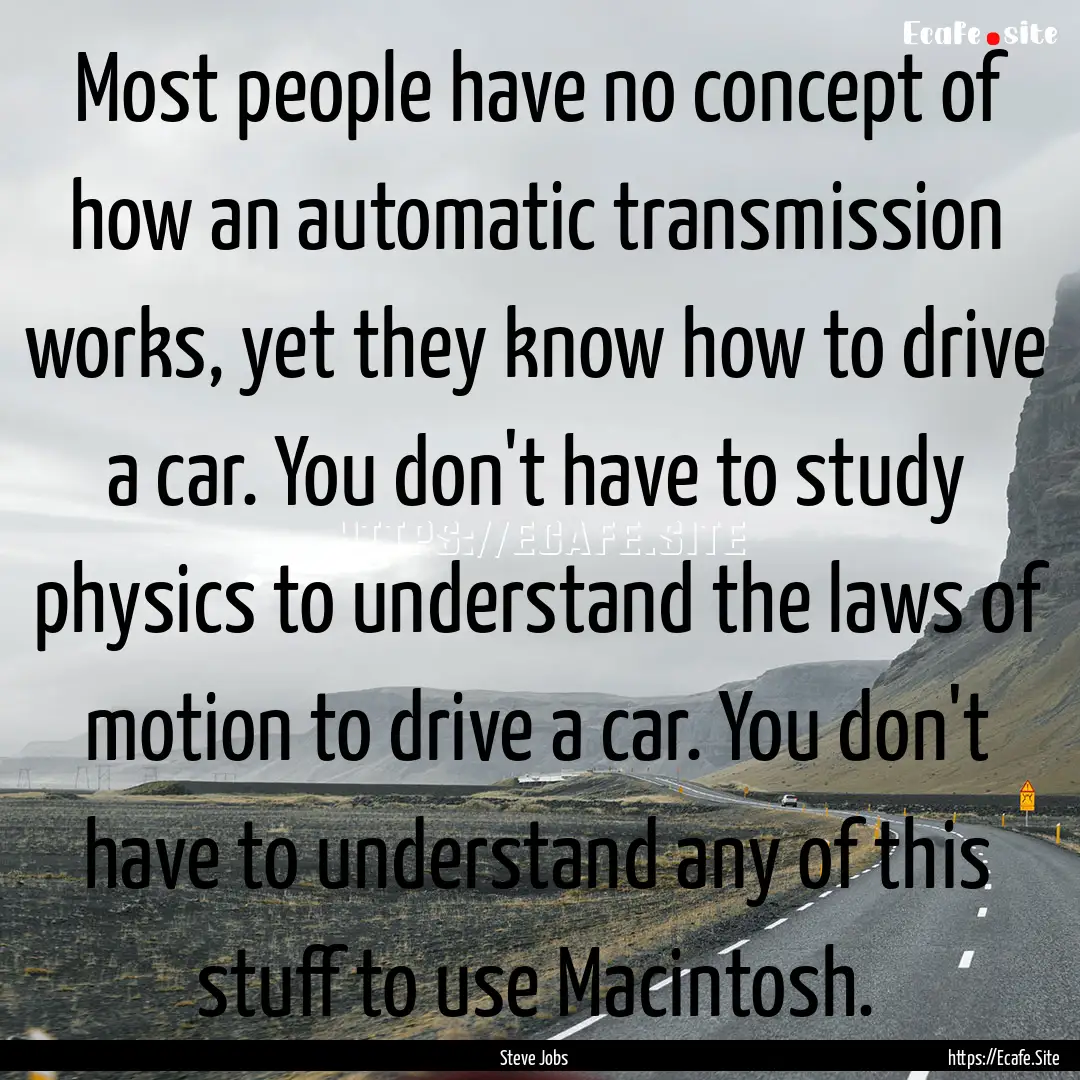 Ecafe.site

Most people have no concept of how an automatic transmission works, yet they know how to drive a car. You don't have to study physics to understand the laws of motion to drive a car. You don't have to understand any of this stuff to use Macintosh.

HTTPS://ECAFE.SITE

Steve Jobs

https://Ecafe.Site